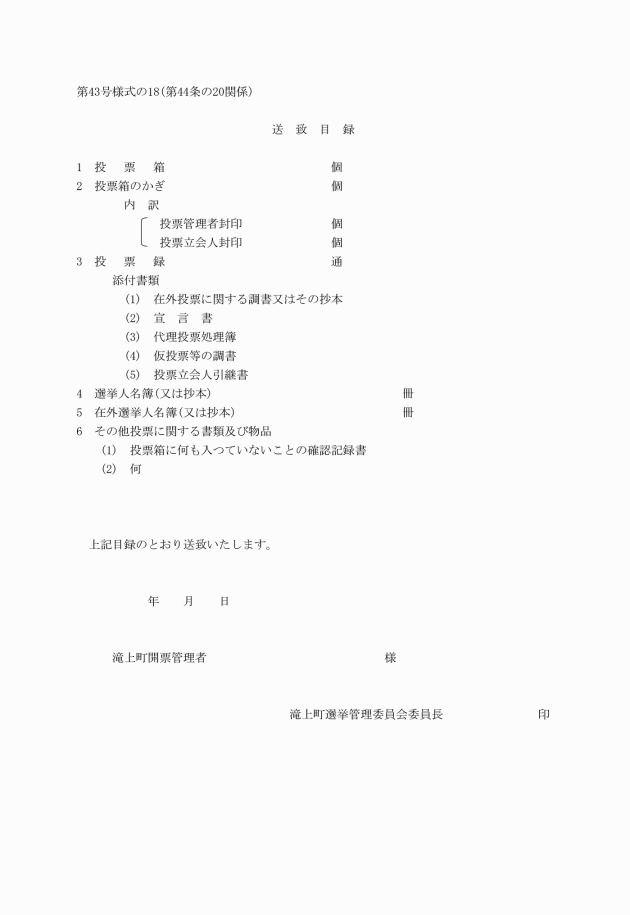 第43号様式の18(第44条の20関係)

送 致 目 録

1 投 票 箱 個
2 投票箱のかぎ 個
内 訳
投票管理者封印 個
投票立会人封印 個
3 投 票 録 通
添付書類
(1) 在外投票に関する調書又はその抄本
(2) 宣 言 書
(3) 代理投票処理簿
(4) 仮投票等の調書
(5) 投票立会人引継書
4 選挙人名簿(又は抄本) 冊
5 在外選挙人名簿(又は抄本) 冊
6 その他投票に関する書類及び物品
(1) 投票箱に何も入つていないことの確認記録書
(2) 何

上記目録のとおり送致いたします。

年 月 日

滝上町開票管理者 様

滝上町選挙管理委員会委員長 印